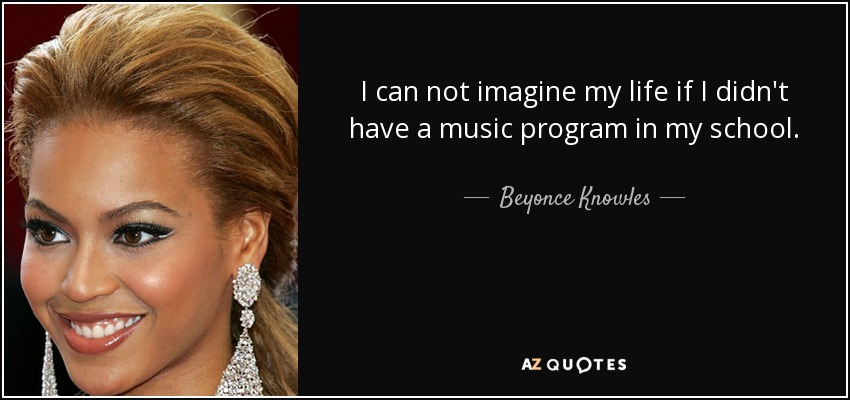 I can not imagine my life if I didn't have a music program in my school.

— Beyonce Knowles —

AZ QUOTES